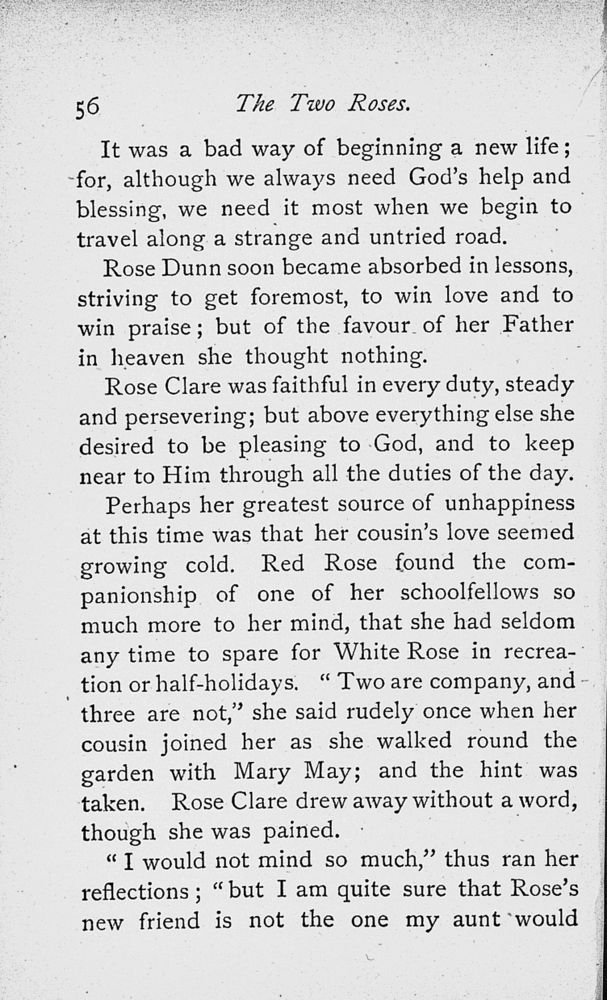 56 The Two Roses.

It was a bad way of beginning a new life; for, although we always need God's help and blessing, we need it most when we begin to travel along a strange and untried road.

Rose Dunn soon became absorbed in lessons, striving to get foremost, to win love and to win praise; but of the favour of her Father in heaven she thought nothing.

Rose Clare was faithful in every duty, steady and persevering; but above everything else she desired to be pleasing to God, and to keep near to Him through all the duties of the day.

Perhaps her greatest source of unhappiness at this time was that her cousin's love seemed growing cold. Red Rose found the companionship of one of her schoolfellows so much more to her mind, that she had seldom any time to spare for White Rose in recreation or half-holidays. "Two are company, and three are not," she said rudely once when her cousin joined her as she walked round the garden with Mary May; and the hint was taken. Rose Clare drew away without a word, though she was pained.

"I would not mind so much," thus ran her reflections; "but I am quite sure that Rose's new friend is not the one my aunt would